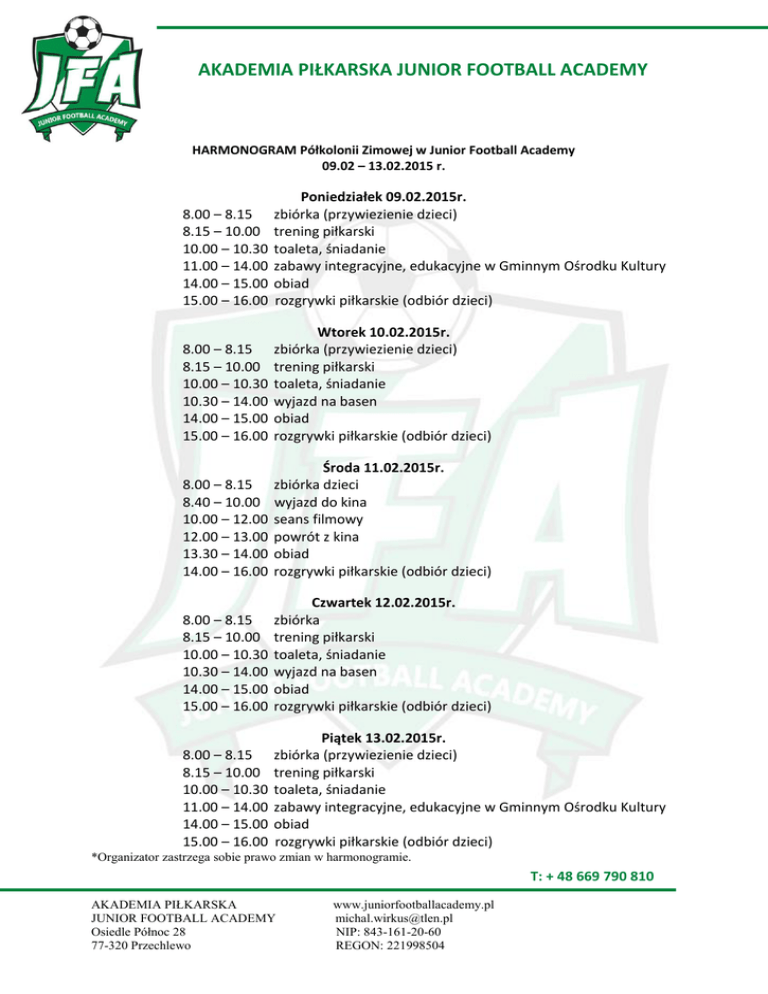 JFA
JUNIOR FOOTBALL ACADEMY

AKADEMIA PIŁKARSKA JUNIOR FOOTBALL ACADEMY

HARMONOGRAM Półkolonii Zimowej w Junior Football Academy
09.02 – 13.02.2015 r.

Poniedziałek 09.02.2015r.
8.00 – 8.15 zbiórka (przywiezienie dzieci)
8.15 – 10.00 trening piłkarski
10.00 – 10.30 toaleta, śniadanie
11.00 – 14.00 zabawy integracyjne, edukacyjne w Gminnym Ośrodku Kultury
14.00 – 15.00 obiad
15.00 – 16.00 rozgrywki piłkarskie (odbiór dzieci)

Wtorek 10.02.2015r.
8.00 – 8.15 zbiórka (przywiezienie dzieci)
8.15 – 10.00 trening piłkarski
10.00 – 10.30 toaleta, śniadanie
10.30 – 14.00 wyjazd na basen
14.00 – 15.00 obiad
15.00 – 16.00 rozgrywki piłkarskie (odbiór dzieci)

Środa 11.02.2015r.
8.00 – 8.15 zbiórka dzieci
8.40 – 10.00 wyjazd do kina
10.00 – 12.00 seans filmowy
12.00 – 13.00 powrót z kina
13.30 – 14.00 obiad
14.00 – 16.00 rozgrywki piłkarskie (odbiór dzieci)

Czwartek 12.02.2015r.
8.00 – 8.15 zbiórka
8.15 – 10.00 trening piłkarski
10.00 – 10.30 toaleta, śniadanie
10.30 – 14.00 wyjazd na basen
14.00 – 15.00 obiad
15.00 – 16.00 rozgrywki piłkarskie (odbiór dzieci)

Piątek 13.02.2015r.
8.00 – 8.15 zbiórka (przywiezienie dzieci)
8.15 – 10.00 trening piłkarski
10.00 – 10.30 toaleta, śniadanie
11.00 – 14.00 zabawy integracyjne, edukacyjne w Gminnym Ośrodku Kultury
14.00 – 15.00 obiad
15.00 – 16.00 rozgrywki piłkarskie (odbiór dzieci)
*Organizator zastrzega sobie prawo zmian w harmonogramie.

T: + 48 669 790 810

AKADEMIA PIŁKARSKA
JUNIOR FOOTBALL ACADEMY
Osiedle Północ 28
77-320 Przechlewo

www.juniorfootballacademy.pl
michal.wirkus@tlen.pl
NIP: 843-161-20-60
REGON: 221998504